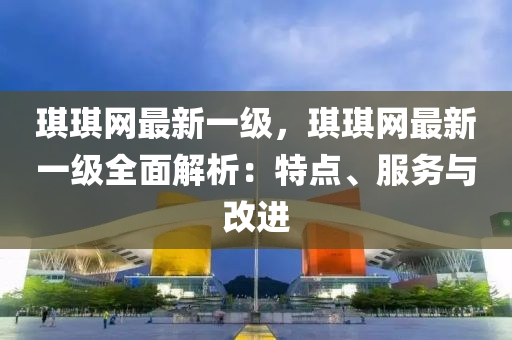 琪琪网最新一级，琪琪网最新一级全面解析：特点、服务与改进